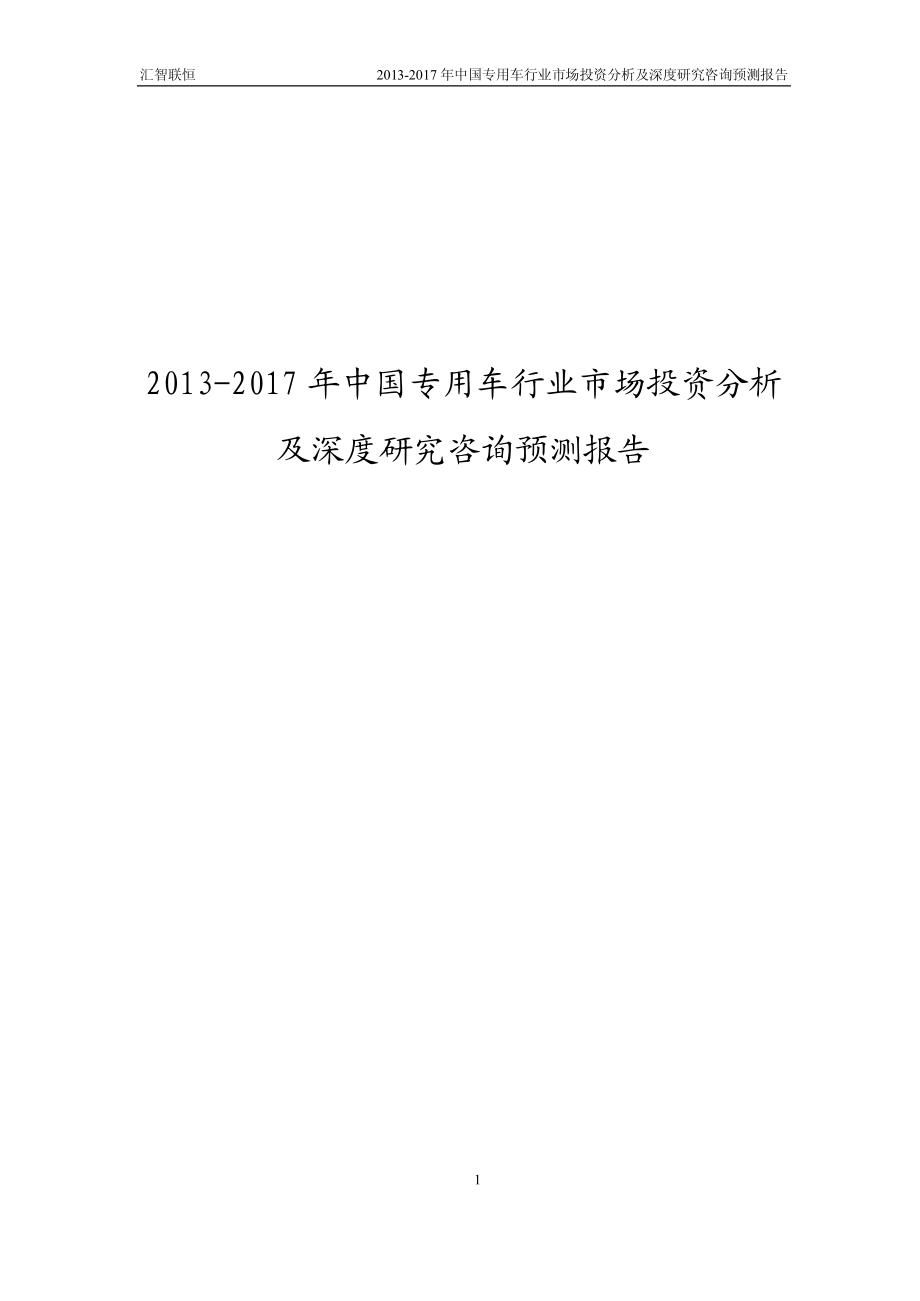 汇智联恒 2013-2017 年中国专用车行业市场投资分析及深度研究咨询预测报告

2013-2017 年中国专用车行业市场投资分析及深度研究咨询预测报告

1